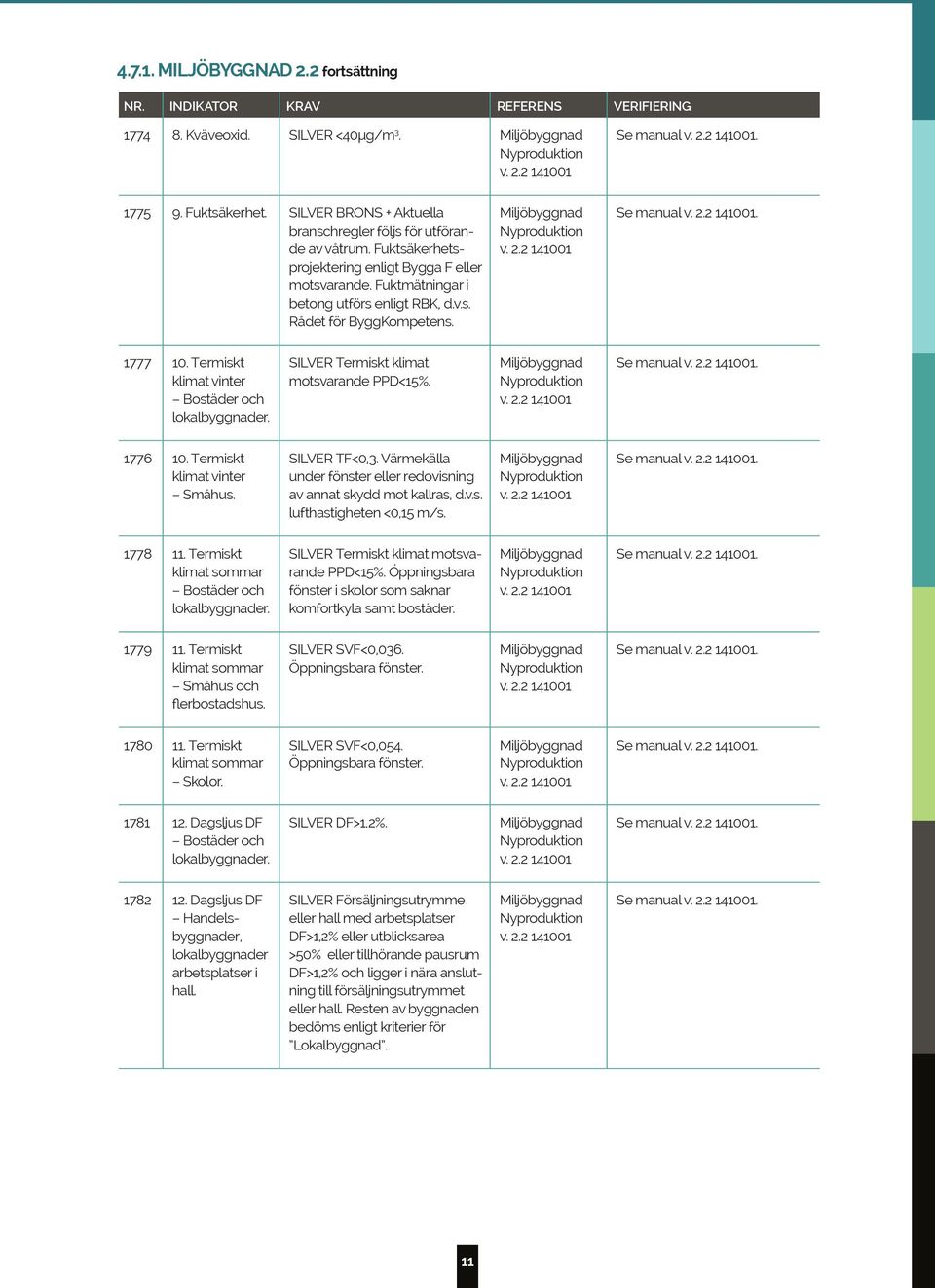 4.7.1. MILJÖBYGGNAD 2.2 fortsättning

| NR. | INDIKATOR | KRAV | REFERENS | VERIFIERING |
|---|---|---|---|---|
| 1774 | 8. Kväveoxid. | SILVER <40µg/m³. | Miljöbyggnad Nyproduktion v. 2.2 141001 | Se manual v. 2.2 141001. |
| 1775 | 9. Fuktsäkerhet. | SILVER BRONS + Aktuella branschregler följs för utförande av våtrum. Fuktsäkerhetsprojektering enligt Bygga F eller motsvarande. Fuktmätningar i betong utförs enligt RBK, d.v.s. Rådet för ByggKompetens. | Miljöbyggnad Nyproduktion v. 2.2 141001 | Se manual v. 2.2 141001. |
| 1777 | 10. Termiskt klimat vinter – Bostäder och lokalbyggnader. | SILVER Termiskt klimat motsvarande PPD<15%. | Miljöbyggnad Nyproduktion v. 2.2 141001 | Se manual v. 2.2 141001. |
| 1776 | 10. Termiskt klimat vinter – Småhus. | SILVER TF<0,3. Värmekälla under fönster eller redovisning av annat skydd mot kallras, d.v.s. lufthastigheten <0,15 m/s. | Miljöbyggnad Nyproduktion v. 2.2 141001 | Se manual v. 2.2 141001. |
| 1778 | 11. Termiskt klimat sommar – Bostäder och lokalbyggnader. | SILVER Termiskt klimat motsvarande PPD<15%. Öppningsbara fönster i skolor som saknar komfortkyla samt bostäder. | Miljöbyggnad Nyproduktion v. 2.2 141001 | Se manual v. 2.2 141001. |
| 1779 | 11. Termiskt klimat sommar – Småhus och flerbostadshus. | SILVER SVF<0,036. Öppningsbara fönster. | Miljöbyggnad Nyproduktion v. 2.2 141001 | Se manual v. 2.2 141001. |
| 1780 | 11. Termiskt klimat sommar – Skolor. | SILVER SVF<0,054. Öppningsbara fönster. | Miljöbyggnad Nyproduktion v. 2.2 141001 | Se manual v. 2.2 141001. |
| 1781 | 12. Dagsljus DF – Bostäder och lokalbyggnader. | SILVER DF>1,2%. | Miljöbyggnad Nyproduktion v. 2.2 141001 | Se manual v. 2.2 141001. |
| 1782 | 12. Dagsljus DF – Handelsbyggnader, lokalbyggnader arbetsplatser i hall. | SILVER Försäljningsutrymme eller hall med arbetsplatser DF>1,2% eller utblicksarea >50% eller tillhörande pausrum DF>1,2% och ligger i nära anslutning till försäljningsutrymmet eller hall. Resten av byggnaden bedöms enligt kriterier för "Lokalbyggnad". | Miljöbyggnad Nyproduktion v. 2.2 141001 | Se manual v. 2.2 141001. |

11